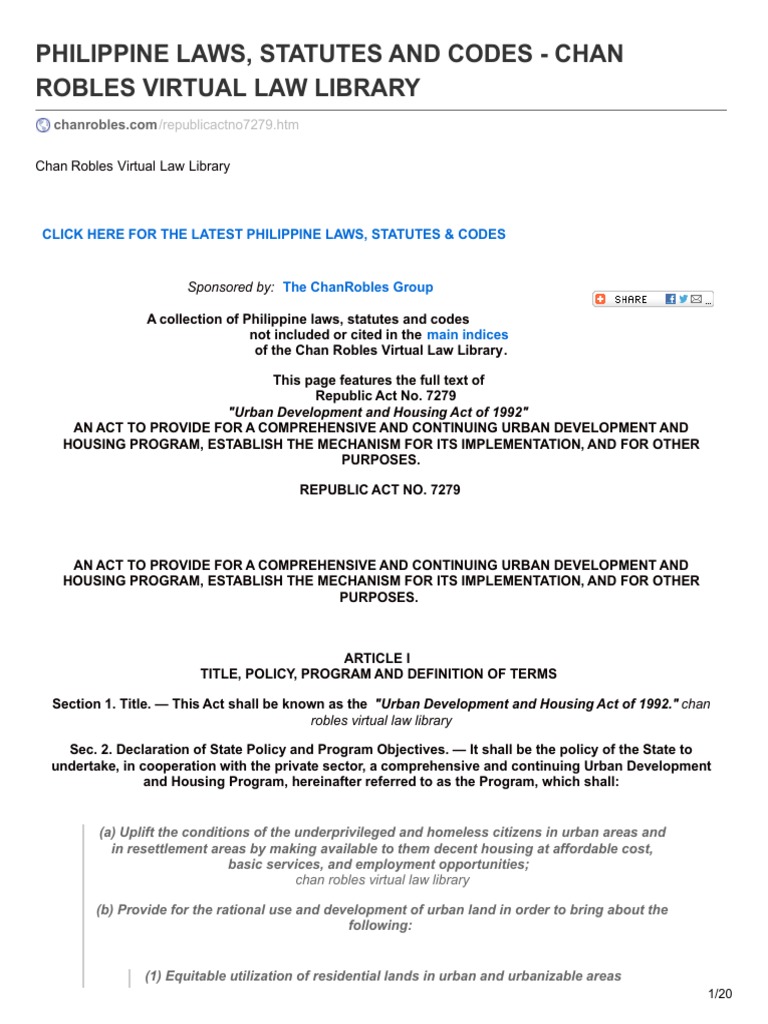 PHILIPPINE LAWS, STATUTES AND CODES - CHAN ROBLES VIRTUAL LAW LIBRARY

chanrobles.com/republicactno7279.htm

Chan Robles Virtual Law Library

CLICK HERE FOR THE LATEST PHILIPPINE LAWS, STATUTES & CODES

Sponsored by: The ChanRobles Group

SHARE

A collection of Philippine laws, statutes and codes not included or cited in the main indices of the Chan Robles Virtual Law Library.

This page features the full text of Republic Act No. 7279 "Urban Development and Housing Act of 1992" AN ACT TO PROVIDE FOR A COMPREHENSIVE AND CONTINUING URBAN DEVELOPMENT AND HOUSING PROGRAM, ESTABLISH THE MECHANISM FOR ITS IMPLEMENTATION, AND FOR OTHER PURPOSES.

REPUBLIC ACT NO. 7279

AN ACT TO PROVIDE FOR A COMPREHENSIVE AND CONTINUING URBAN DEVELOPMENT AND HOUSING PROGRAM, ESTABLISH THE MECHANISM FOR ITS IMPLEMENTATION, AND FOR OTHER PURPOSES.

ARTICLE I
TITLE, POLICY, PROGRAM AND DEFINITION OF TERMS

Section 1. Title. — This Act shall be known as the "Urban Development and Housing Act of 1992." chan robles virtual law library

Sec. 2. Declaration of State Policy and Program Objectives. — It shall be the policy of the State to undertake, in cooperation with the private sector, a comprehensive and continuing Urban Development and Housing Program, hereinafter referred to as the Program, which shall:

(a) Uplift the conditions of the underprivileged and homeless citizens in urban areas and in resettlement areas by making available to them decent housing at affordable cost, basic services, and employment opportunities;
chan robles virtual law library

(b) Provide for the rational use and development of urban land in order to bring about the following:

(1) Equitable utilization of residential lands in urban and urbanizable areas

1/20